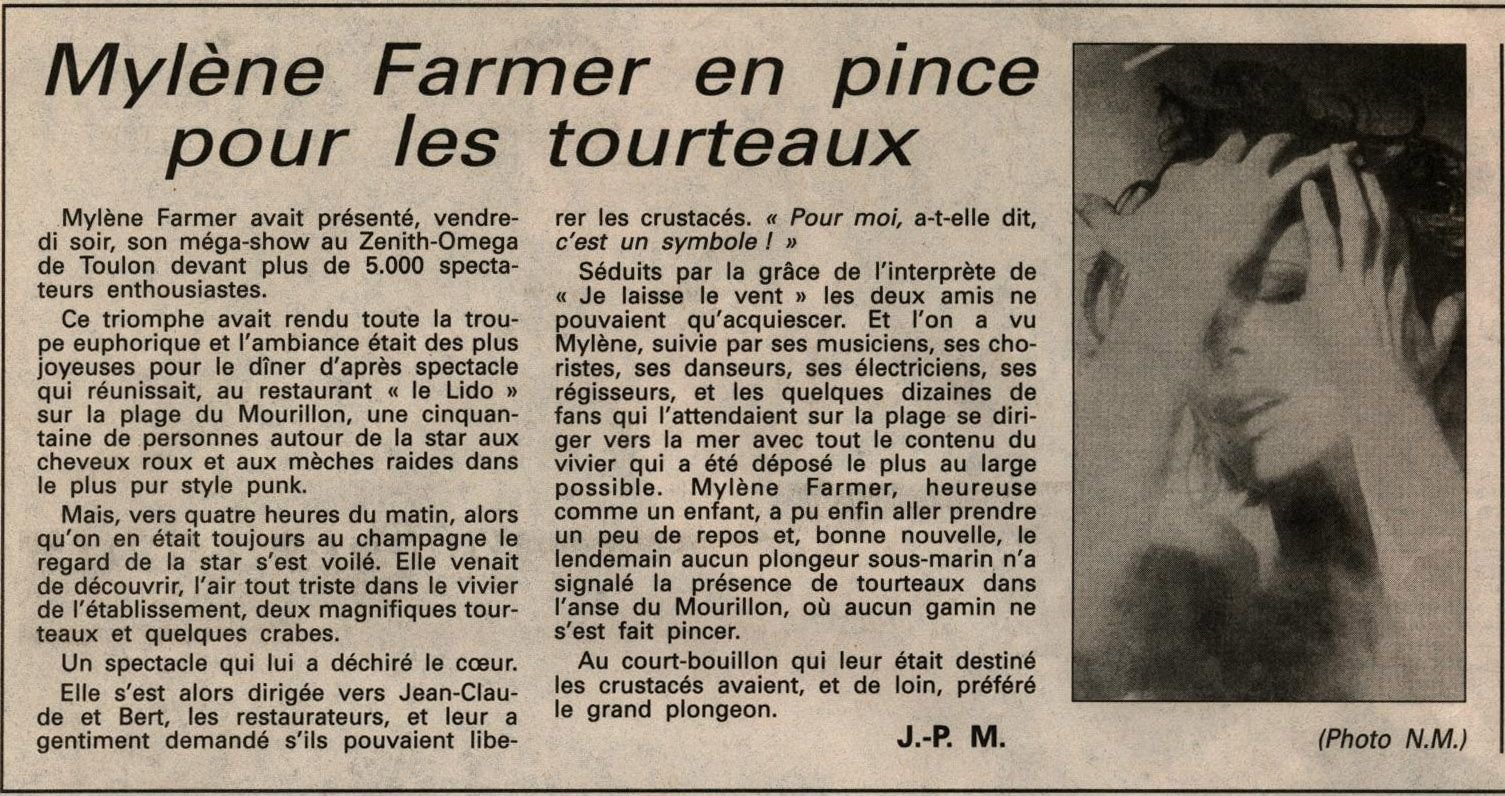 Mylène Farmer en pince pour les tourteaux

Mylène Farmer avait présenté, vendredi soir, son méga-show au Zenith-Omega de Toulon devant plus de 5.000 spectateurs enthousiastes.

Ce triomphe avait rendu toute la troupe euphorique et l'ambiance était des plus joyeuses pour le dîner d'après spectacle qui réunissait, au restaurant « le Lido » sur la plage du Mourillon, une cinquantaine de personnes autour de la star aux cheveux roux et aux mèches raides dans le plus pur style punk.

Mais, vers quatre heures du matin, alors qu'on en était toujours au champagne le regard de la star s'est voilé. Elle venait de découvrir, l'air tout triste dans le vivier de l'établissement, deux magnifiques tourteaux et quelques crabes.

Un spectacle qui lui a déchiré le cœur.

Elle s'est alors dirigée vers Jean-Claude et Bert, les restaurateurs, et leur a gentiment demandé s'ils pouvaient liberer les crustacés. « Pour moi, a-t-elle dit, c'est un symbole ! »

Séduits par la grâce de l'interprète de « Je laisse le vent » les deux amis ne pouvaient qu'acquiescer. Et l'on a vu Mylène, suivie par ses musiciens, ses choristes, ses danseurs, ses électriciens, ses régisseurs, et les quelques dizaines de fans qui l'attendaient sur la plage se diriger vers la mer avec tout le contenu du vivier qui a été déposé le plus au large possible. Mylène Farmer, heureuse comme un enfant, a pu enfin aller prendre un peu de repos et, bonne nouvelle, le lendemain aucun plongeur sous-marin n'a signalé la présence de tourteaux dans l'anse du Mourillon, où aucun gamin ne s'est fait pincer.

Au court-bouillon qui leur était destiné les crustacés avaient, et de loin, préféré le grand plongeon.

J.-P. M.

(Photo N.M.)